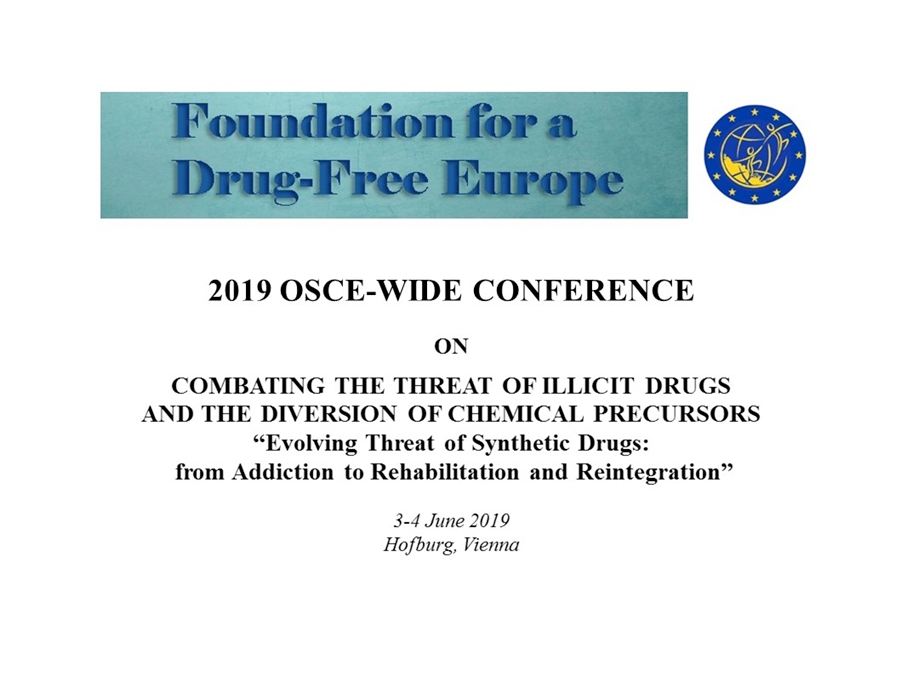 Foundation for a Drug-Free Europe

2019 OSCE-WIDE CONFERENCE

ON

COMBATING THE THREAT OF ILLICIT DRUGS AND THE DIVERSION OF CHEMICAL PRECURSORS "Evolving Threat of Synthetic Drugs: from Addiction to Rehabilitation and Reintegration"

3-4 June 2019
Hofburg, Vienna